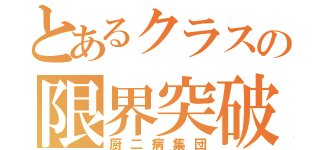 とあるクラスの
限界突破
厨二病集団